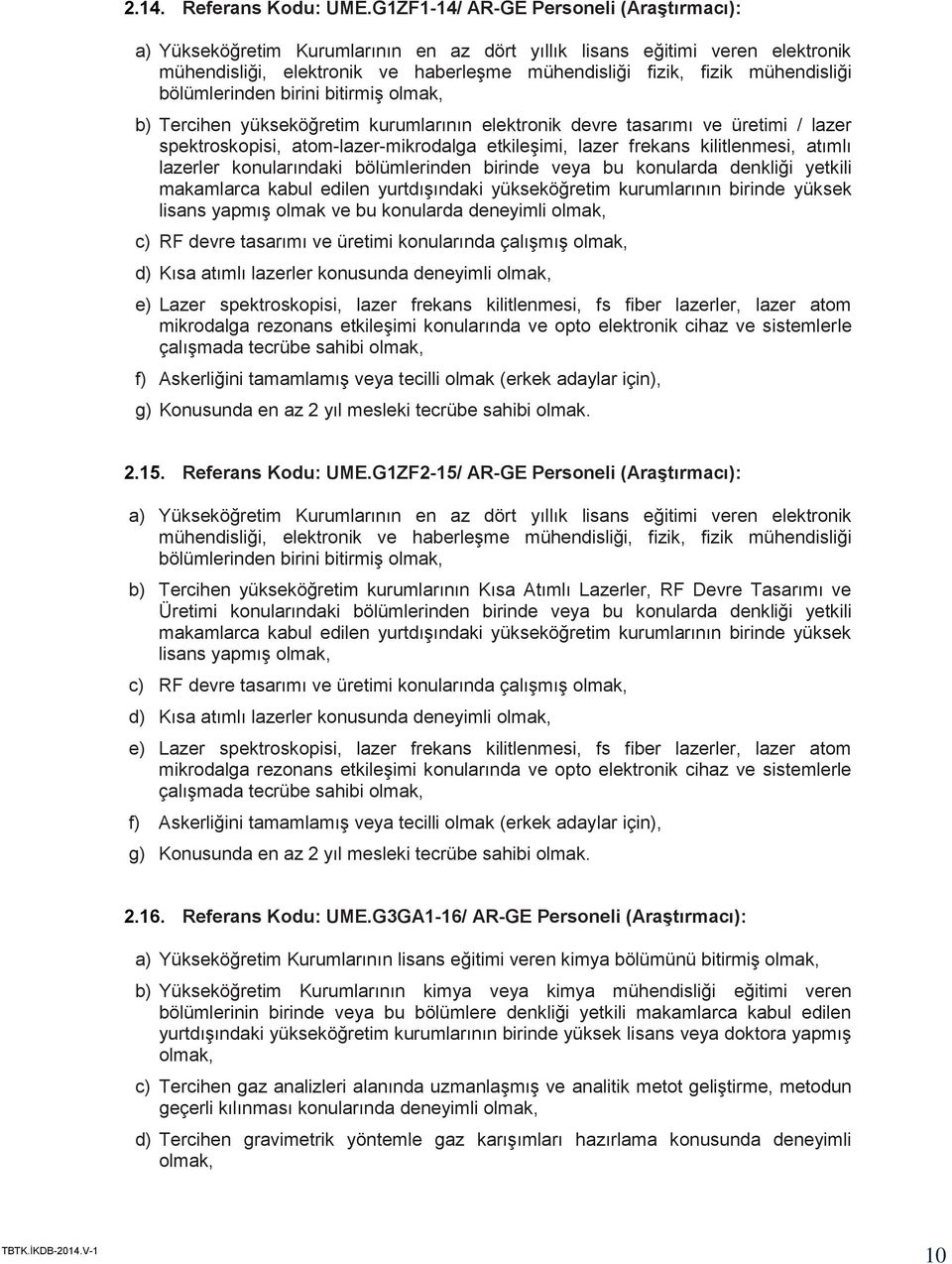 2.14. Referans Kodu: UME.G1ZF1-14/ AR-GE Personeli (Araştırmacı):

a) Yükseköğretim Kurumlarının en az dört yıllık lisans eğitimi veren elektronik mühendisliği, elektronik ve haberleşme mühendisliği fizik, fizik mühendisliği bölümlerinden birini bitirmiş olmak,

b) Tercihen yükseköğretim kurumlarının elektronik devre tasarımı ve üretimi / lazer spektroskopisi, atom-lazer-mikrodalga etkileşimi, lazer frekans kilitlenmesi, atımlı lazerler konularındaki bölümlerinden birinde veya bu konularda denkliği yetkili makamlarca kabul edilen yurtdışındaki yükseköğretim kurumlarının birinde yüksek lisans yapmış olmak ve bu konularda deneyimli olmak,

c) RF devre tasarımı ve üretimi konularında çalışmış olmak,

d) Kısa atımlı lazerler konusunda deneyimli olmak,

e) Lazer spektroskopisi, lazer frekans kilitlenmesi, fs fiber lazerler, lazer atom mikrodalga rezonans etkileşimi konularında ve opto elektronik cihaz ve sistemlerle çalışmada tecrübe sahibi olmak,

f) Askerliğini tamamlamış veya tecilli olmak (erkek adaylar için),

g) Konusunda en az 2 yıl mesleki tecrübe sahibi olmak.

2.15. Referans Kodu: UME.G1ZF2-15/ AR-GE Personeli (Araştırmacı):

a) Yükseköğretim Kurumlarının en az dört yıllık lisans eğitimi veren elektronik mühendisliği, elektronik ve haberleşme mühendisliği, fizik, fizik mühendisliği bölümlerinden birini bitirmiş olmak,

b) Tercihen yükseköğretim kurumlarının Kısa Atımlı Lazerler, RF Devre Tasarımı ve Üretimi konularındaki bölümlerinden birinde veya bu konularda denkliği yetkili makamlarca kabul edilen yurtdışındaki yükseköğretim kurumlarının birinde yüksek lisans yapmış olmak,

c) RF devre tasarımı ve üretimi konularında çalışmış olmak,

d) Kısa atımlı lazerler konusunda deneyimli olmak,

e) Lazer spektroskopisi, lazer frekans kilitlenmesi, fs fiber lazerler, lazer atom mikrodalga rezonans etkileşimi konularında ve opto elektronik cihaz ve sistemlerle çalışmada tecrübe sahibi olmak,

f) Askerliğini tamamlamış veya tecilli olmak (erkek adaylar için),

g) Konusunda en az 2 yıl mesleki tecrübe sahibi olmak.

2.16. Referans Kodu: UME.G3GA1-16/ AR-GE Personeli (Araştırmacı):

a) Yükseköğretim Kurumlarının lisans eğitimi veren kimya bölümünü bitirmiş olmak,

b) Yükseköğretim Kurumlarının kimya veya kimya mühendisliği eğitimi veren bölümlerinin birinde veya bu bölümlere denkliği yetkili makamlarca kabul edilen yurtdışındaki yükseköğretim kurumlarının birinde yüksek lisans veya doktora yapmış olmak,

c) Tercihen gaz analizleri alanında uzmanlaşmış ve analitik metot geliştirme, metodun geçerli kılınması konularında deneyimli olmak,

d) Tercihen gravimetrik yöntemle gaz karışımları hazırlama konusunda deneyimli olmak,

TBTK.İKDB-2014.V-1

10